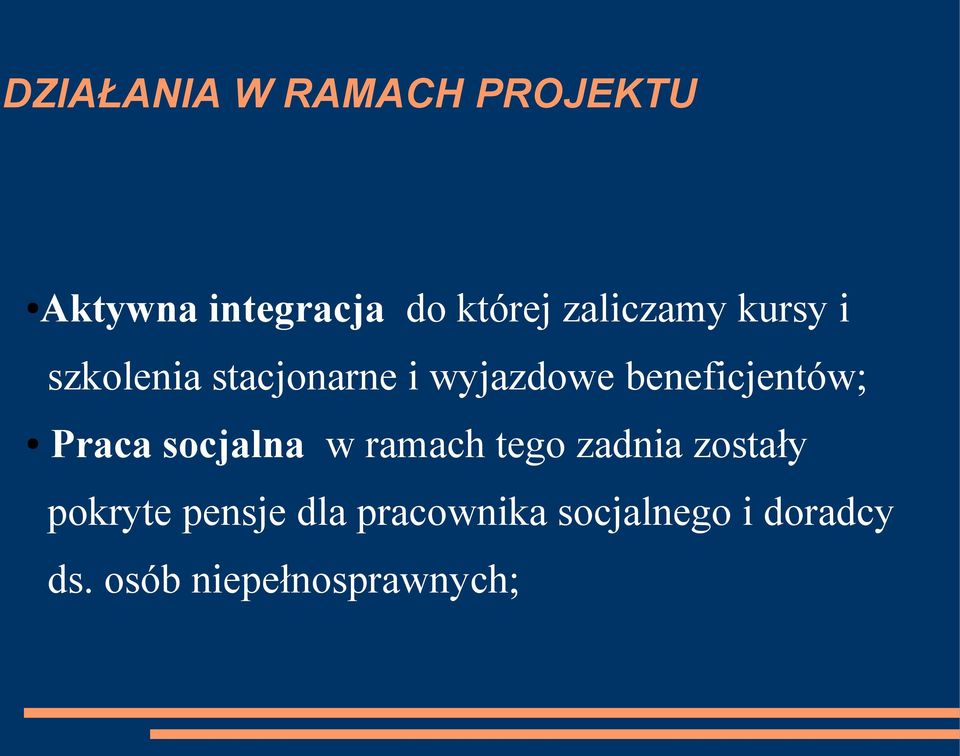 DZIAŁANIA W RAMACH PROJEKTU

•Aktywna integracja do której zaliczamy kursy i szkolenia stacjonarne i wyjazdowe beneficjentów;

• Praca socjalna w ramach tego zadnia zostały pokryte pensje dla pracownika socjalnego i doradcy ds. osób niepełnosprawnych;